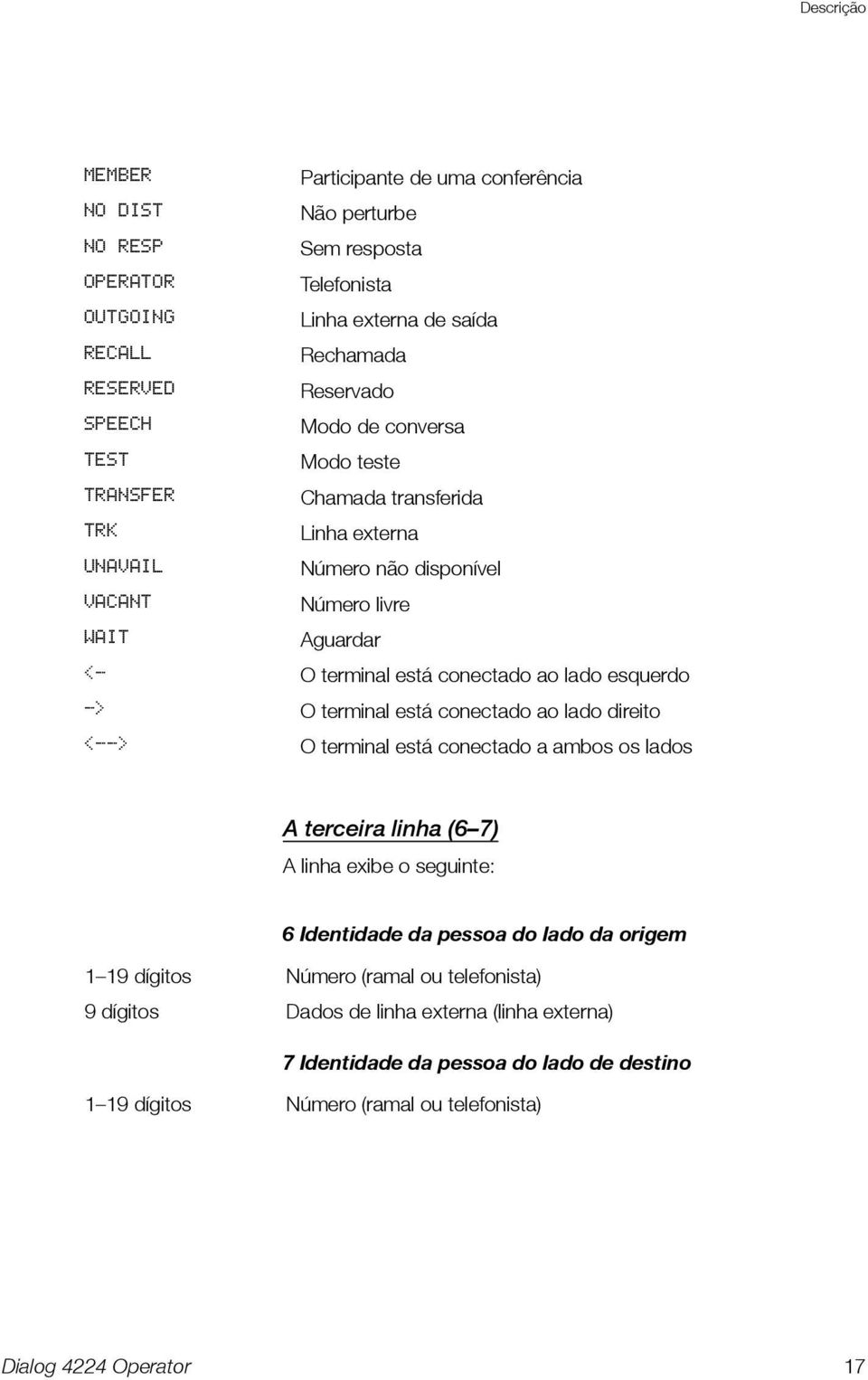 Descrição

| | |
|---|---|
| MEMBER | Participante de uma conferência |
| NO DIST | Não perturbe |
| NO RESP | Sem resposta |
| OPERATOR | Telefonista |
| OUTGOING | Linha externa de saída |
| RECALL | Rechamada |
| RESERVED | Reservado |
| SPEECH | Modo de conversa |
| TEST | Modo teste |
| TRANSFER | Chamada transferida |
| TRK | Linha externa |
| UNAVAIL | Número não disponível |
| VACANT | Número livre |
| WAIT | Aguardar |
| <- | O terminal está conectado ao lado esquerdo |
| -> | O terminal está conectado ao lado direito |
| <--> | O terminal está conectado a ambos os lados |

A terceira linha (6–7)

A linha exibe o seguinte:

6 Identidade da pessoa do lado da origem

| | |
|---|---|
| 1–19 dígitos | Número (ramal ou telefonista) |
| 9 dígitos | Dados de linha externa (linha externa) |

7 Identidade da pessoa do lado de destino

| | |
|---|---|
| 1–19 dígitos | Número (ramal ou telefonista) |

Dialog 4224 Operator

17